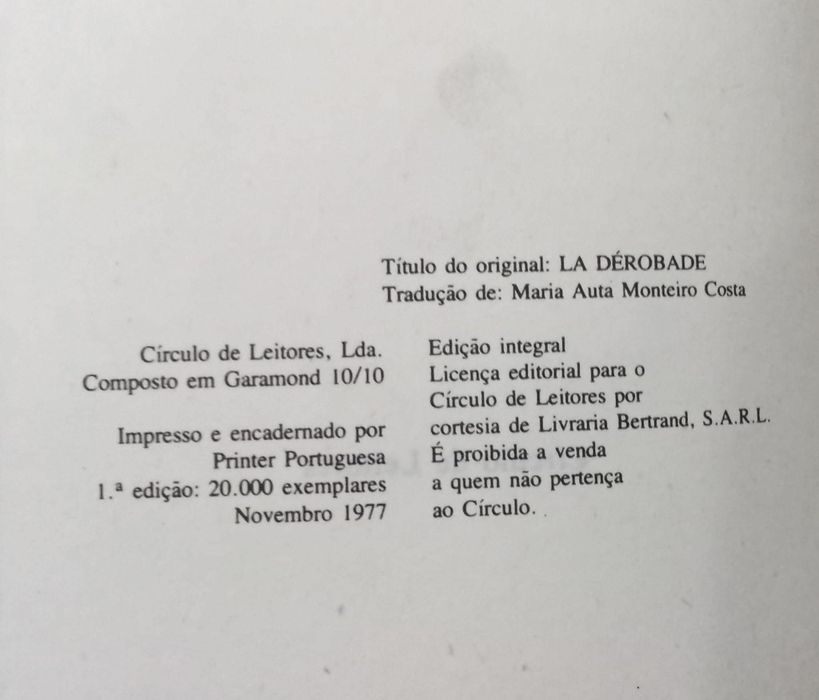 Título do original: LA DÉROBADE
Tradução de: Maria Auta Monteiro Costa

Círculo de Leitores, Lda.
Composto em Garamond 10/10

Impresso e encadernado por
Printer Portuguesa
1.ª edição: 20.000 exemplares
Novembro 1977

Edição integral
Licença editorial para o
Círculo de Leitores por
cortesia de Livraria Bertrand, S.A.R.L.
É proibida a venda
a quem não pertença
ao Círculo.